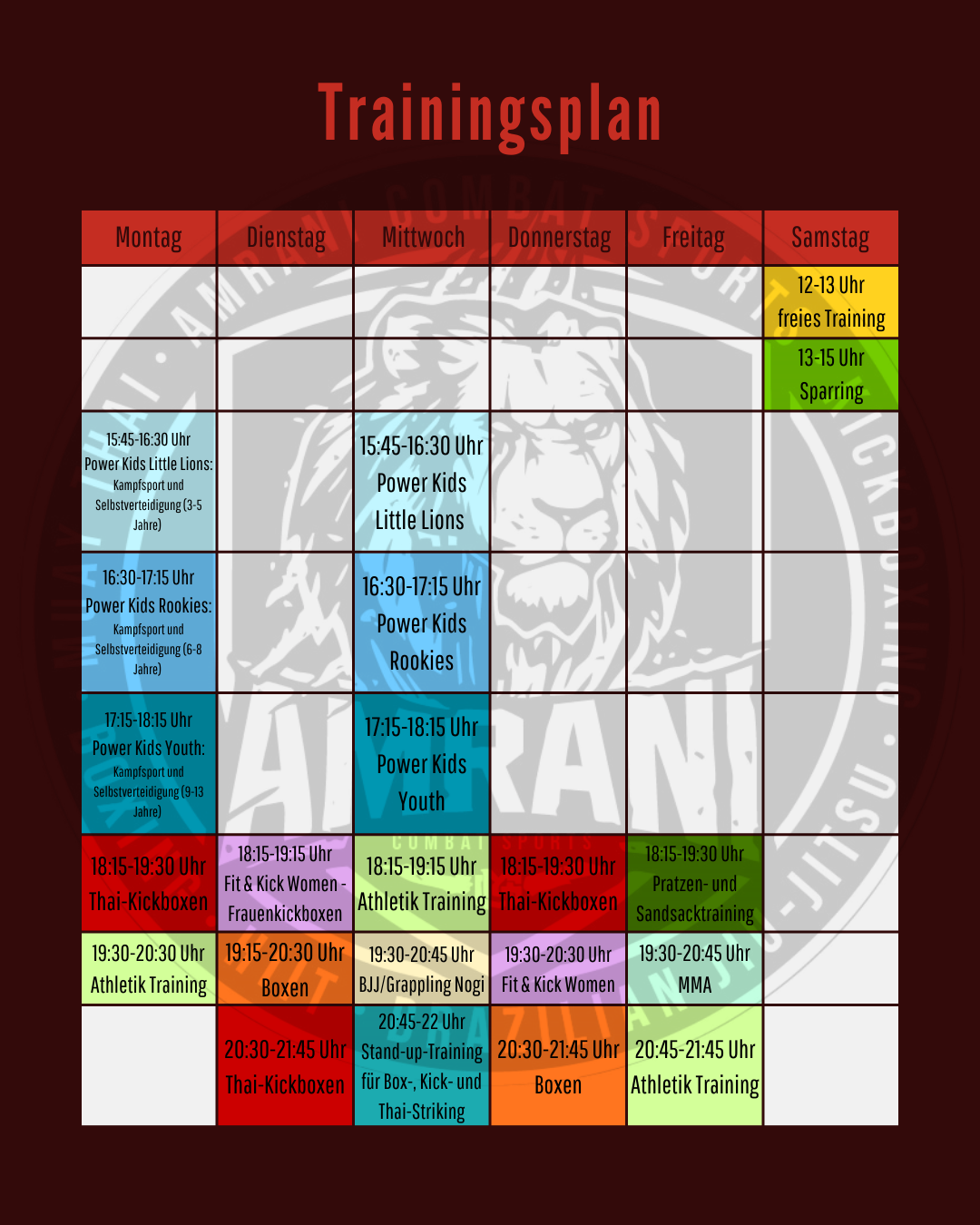 Trainingsplan

| Montag | Dienstag | Mittwoch | Donnerstag | Freitag | Samstag |
|---|---|---|---|---|---|
| | | | | | 12-13 Uhr freies Training |
| | | | | | 13-15 Uhr Sparring |
| 15:45-16:30 Uhr Power Kids Little Lions: Kampfsport und Selbstverteidigung (3-5 Jahre) | | 15:45-16:30 Uhr Power Kids Little Lions | | | |
| 16:30-17:15 Uhr Power Kids Rookies: Kampfsport und Selbstverteidigung (6-8 Jahre) | | 16:30-17:15 Uhr Power Kids Rookies | | | |
| 17:15-18:15 Uhr Power Kids Youth: Kampfsport und Selbstverteidigung (9-13 Jahre) | | 17:15-18:15 Uhr Power Kids Youth | | | |
| 18:15-19:30 Uhr Thai-Kickboxen | 18:15-19:15 Uhr Fit & Kick Women - Frauenkickboxen | 18:15-19:15 Uhr Athletik Training | 18:15-19:30 Uhr Thai-Kickboxen | 18:15-19:30 Uhr Pratzen- und Sandsacktraining | |
| 19:30-20:30 Uhr Athletik Training | 19:15-20:30 Uhr Boxen | 19:30-20:45 Uhr BJJ/Grappling Nogi | 19:30-20:30 Uhr Fit & Kick Women | 19:30-20:45 Uhr MMA | |
| | 20:30-21:45 Uhr Thai-Kickboxen | 20:45-22 Uhr Stand-up-Training für Box-, Kick- und Thai-Striking | 20:30-21:45 Uhr Boxen | 20:45-21:45 Uhr Athletik Training | |